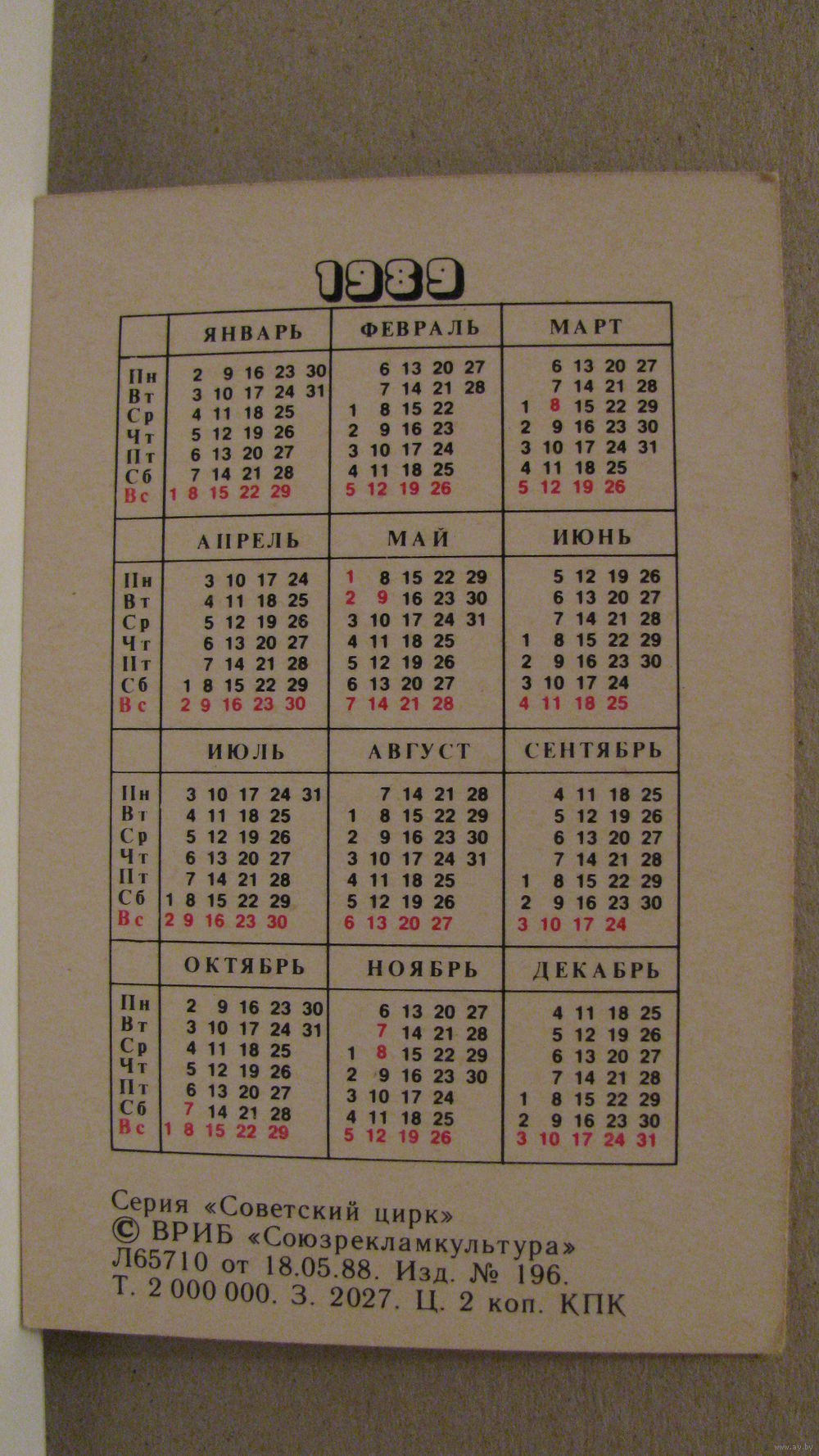 1989

| | ЯНВАРЬ | ФЕВРАЛЬ | МАРТ |
|---|---|---|---|
| Пн | 2 9 16 23 30 | 6 13 20 27 | 6 13 20 27 |
| Вт | 3 10 17 24 31 | 7 14 21 28 | 7 14 21 28 |
| Ср | 4 11 18 25 | 1 8 15 22 | 1 8 15 22 29 |
| Чт | 5 12 19 26 | 2 9 16 23 | 2 9 16 23 30 |
| Пт | 6 13 20 27 | 3 10 17 24 | 3 10 17 24 31 |
| Сб | 7 14 21 28 | 4 11 18 25 | 4 11 18 25 |
| Вс | 1 8 15 22 29 | 5 12 19 26 | 5 12 19 26 |

| | АПРЕЛЬ | МАЙ | ИЮНЬ |
|---|---|---|---|
| Пн | 3 10 17 24 | 1 8 15 22 29 | 5 12 19 26 |
| Вт | 4 11 18 25 | 2 9 16 23 30 | 6 13 20 27 |
| Ср | 5 12 19 26 | 3 10 17 24 31 | 7 14 21 28 |
| Чт | 6 13 20 27 | 4 11 18 25 | 1 8 15 22 29 |
| Пт | 7 14 21 28 | 5 12 19 26 | 2 9 16 23 30 |
| Сб | 1 8 15 22 29 | 6 13 20 27 | 3 10 17 24 |
| Вс | 2 9 16 23 30 | 7 14 21 28 | 4 11 18 25 |

| | ИЮЛЬ | АВГУСТ | СЕНТЯБРЬ |
|---|---|---|---|
| Пн | 3 10 17 24 31 | 7 14 21 28 | 4 11 18 25 |
| Вт | 4 11 18 25 | 1 8 15 22 29 | 5 12 19 26 |
| Ср | 5 12 19 26 | 2 9 16 23 30 | 6 13 20 27 |
| Чт | 6 13 20 27 | 3 10 17 24 31 | 7 14 21 28 |
| Пт | 7 14 21 28 | 4 11 18 25 | 1 8 15 22 29 |
| Сб | 1 8 15 22 29 | 5 12 19 26 | 2 9 16 23 30 |
| Вс | 2 9 16 23 30 | 6 13 20 27 | 3 10 17 24 |

| | ОКТЯБРЬ | НОЯБРЬ | ДЕКАБРЬ |
|---|---|---|---|
| Пн | 2 9 16 23 30 | 6 13 20 27 | 4 11 18 25 |
| Вт | 3 10 17 24 31 | 7 14 21 28 | 5 12 19 26 |
| Ср | 4 11 18 25 | 1 8 15 22 29 | 6 13 20 27 |
| Чт | 5 12 19 26 | 2 9 16 23 30 | 7 14 21 28 |
| Пт | 6 13 20 27 | 3 10 17 24 | 1 8 15 22 29 |
| Сб | 7 14 21 28 | 4 11 18 25 | 2 9 16 23 30 |
| Вс | 1 8 15 22 29 | 5 12 19 26 | 3 10 17 24 31 |

Серия «Советский цирк»
© ВРИБ «Союзрекламкультура»
Л65710 от 18.05.88. Изд. № 196.
Т. 2 000 000. З. 2027. Ц. 2 коп. КПК